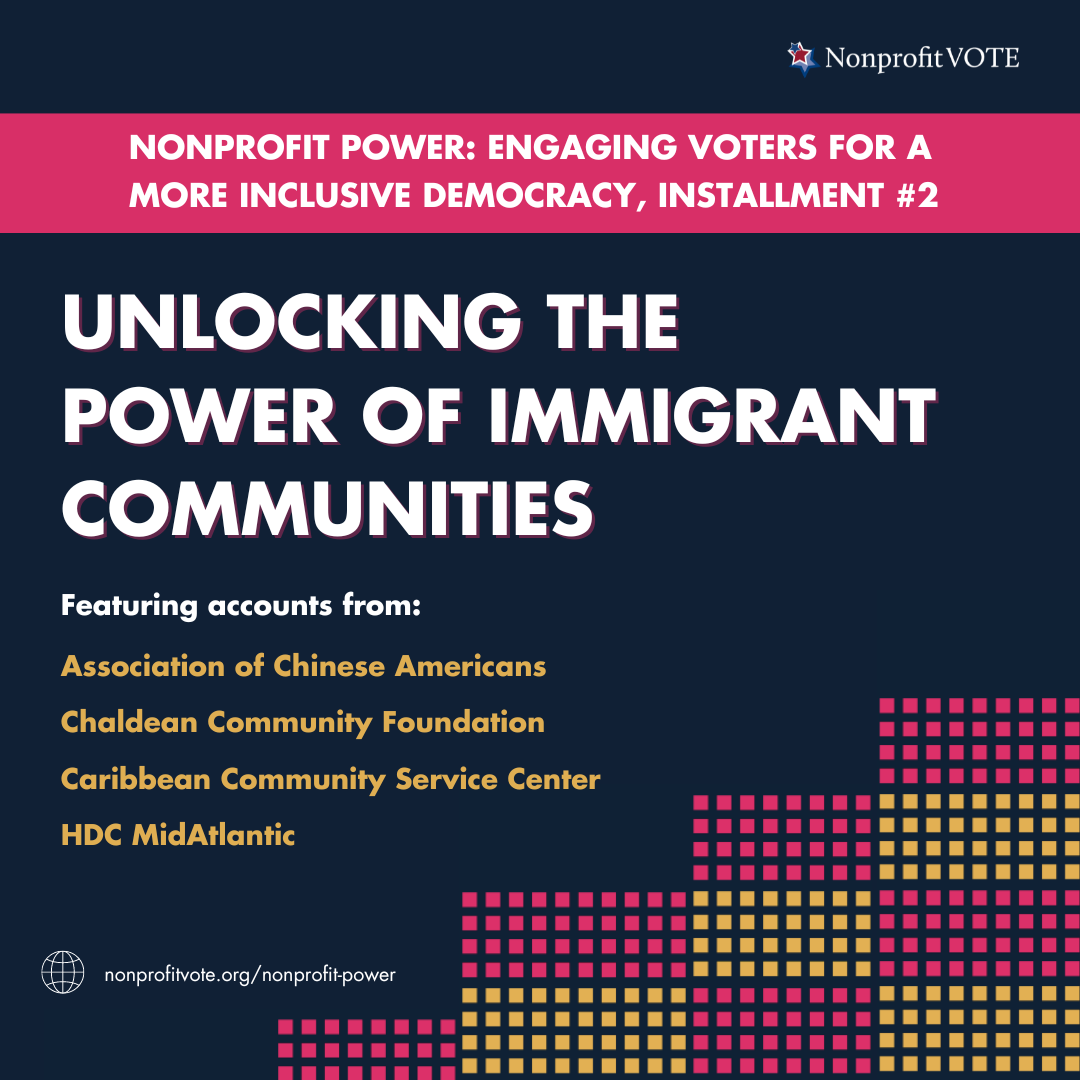 NonprofitVOTE

NONPROFIT POWER: ENGAGING VOTERS FOR A MORE INCLUSIVE DEMOCRACY, INSTALLMENT #2

UNLOCKING THE POWER OF IMMIGRANT COMMUNITIES

Featuring accounts from:

Association of Chinese Americans

Chaldean Community Foundation

Caribbean Community Service Center

HDC MidAtlantic

nonprofitvote.org/nonprofit-power